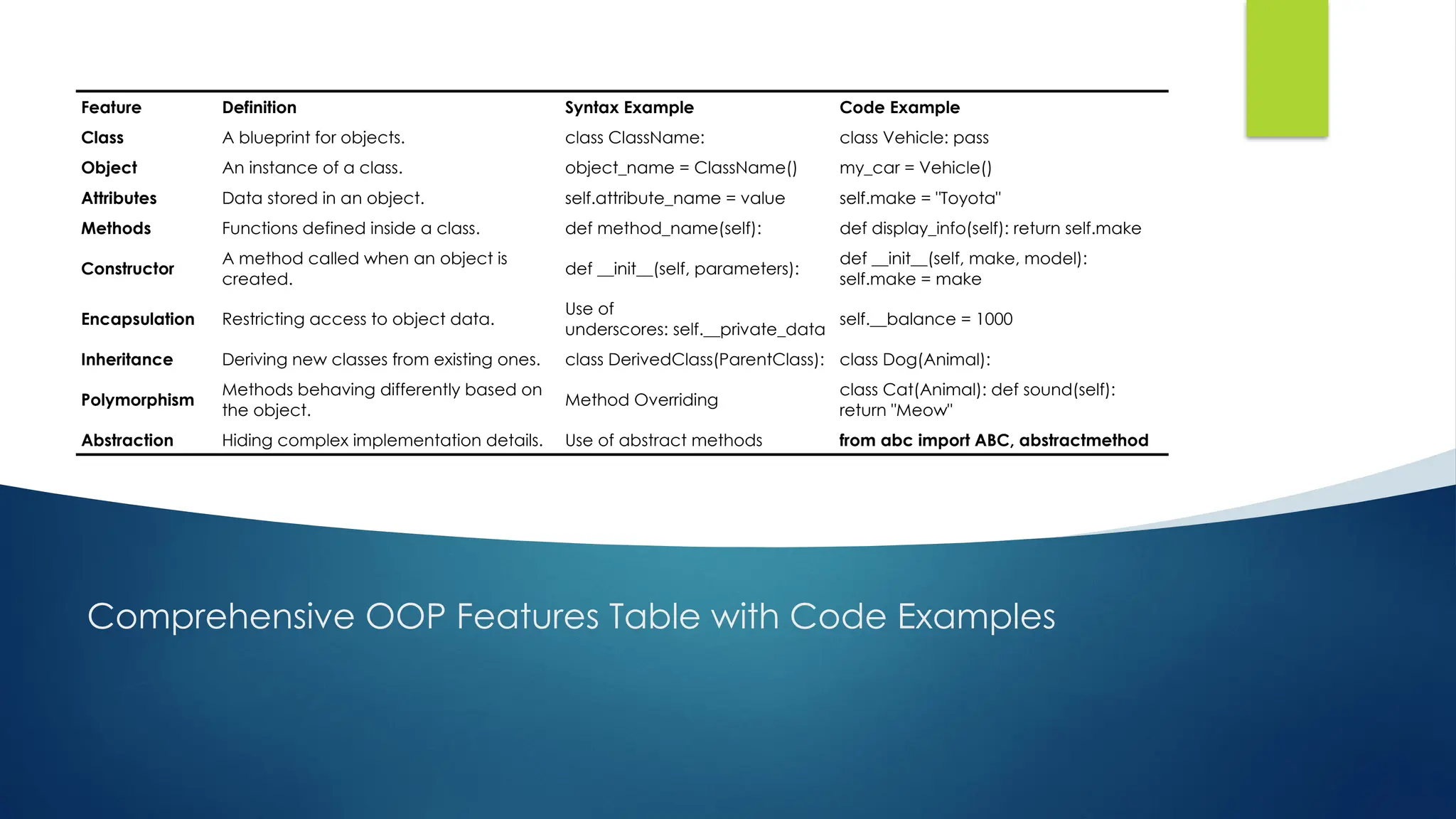 | Feature | Definition | Syntax Example | Code Example |
|---|---|---|---|
| Class | A blueprint for objects. | class ClassName: | class Vehicle: pass |
| Object | An instance of a class. | object_name = ClassName() | my_car = Vehicle() |
| Attributes | Data stored in an object. | self.attribute_name = value | self.make = "Toyota" |
| Methods | Functions defined inside a class. | def method_name(self): | def display_info(self): return self.make |
| Constructor | A method called when an object is created. | def \_\_init\_\_(self, parameters): | def \_\_init\_\_(self, make, model): self.make = make |
| Encapsulation | Restricting access to object data. | Use of underscores: self.\_\_private_data | self.\_\_balance = 1000 |
| Inheritance | Deriving new classes from existing ones. | class DerivedClass(ParentClass): | class Dog(Animal): |
| Polymorphism | Methods behaving differently based on the object. | Method Overriding | class Cat(Animal): def sound(self): return "Meow" |
| Abstraction | Hiding complex implementation details. | Use of abstract methods | from abc import ABC, abstractmethod |

Comprehensive OOP Features Table with Code Examples